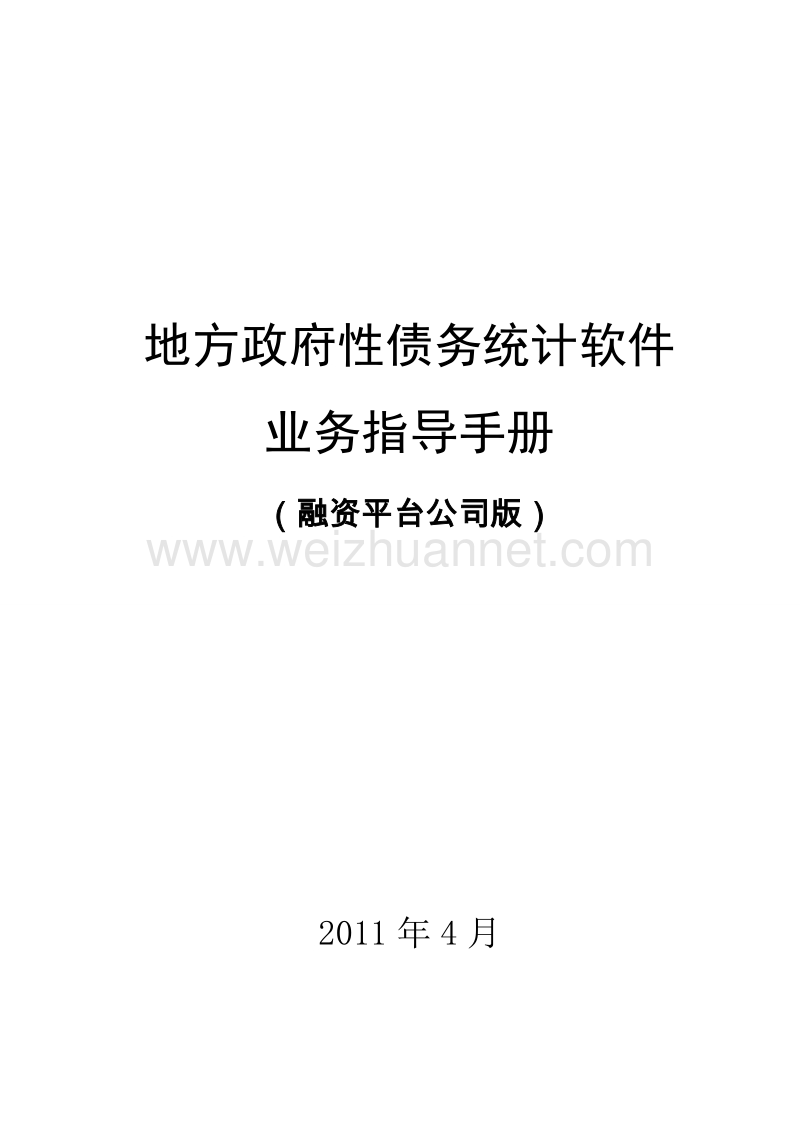 地方政府性债务统计软件

业务指导手册

（融资平台公司版）

www.weizhuannet.com

2011 年 4 月